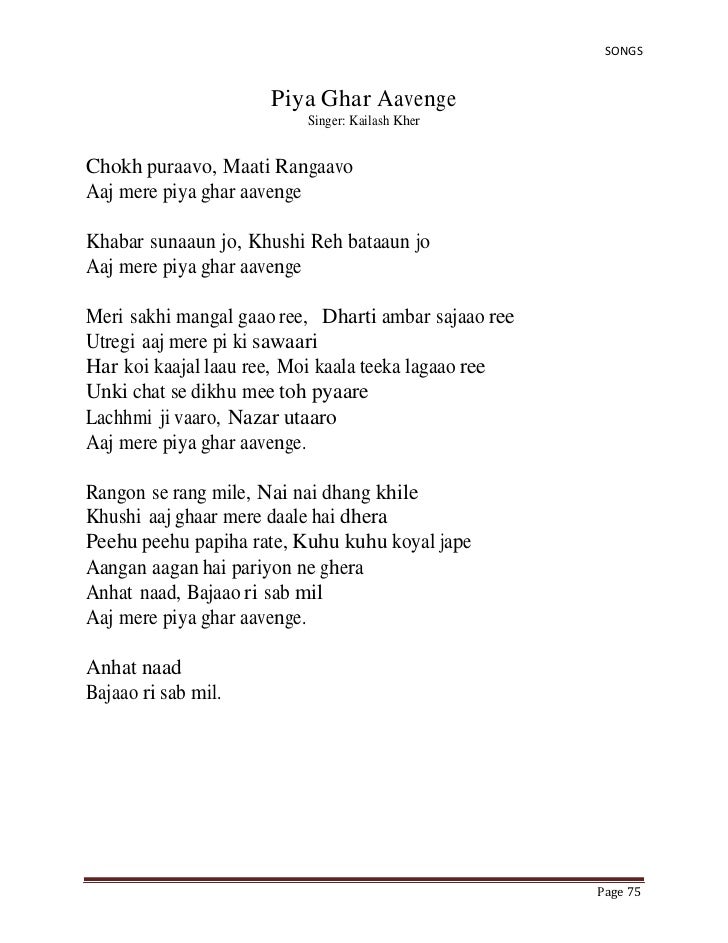 SONGS

Piya Ghar Aavenge
Singer: Kailash Kher

Chokh puraavo, Maati Rangaavo
Aaj mere piya ghar aavenge

Khabar sunaaun jo, Khushi Reh bataaun jo
Aaj mere piya ghar aavenge

Meri sakhi mangal gaao ree, Dharti ambar sajaao ree
Utregi aaj mere pi ki sawaari
Har koi kaajal laau ree, Moi kaala teeka lagaao ree
Unki chat se dikhu mee toh pyaare
Lachhmi ji vaaro, Nazar utaaro
Aaj mere piya ghar aavenge.

Rangon se rang mile, Nai nai dhang khile
Khushi aaj ghaar mere daale hai dhera
Peehu peehu papiha rate, Kuhu kuhu koyal jape
Aangan aagan hai pariyon ne ghera
Anhat naad, Bajaao ri sab mil
Aaj mere piya ghar aavenge.

Anhat naad
Bajaao ri sab mil.

Page 75